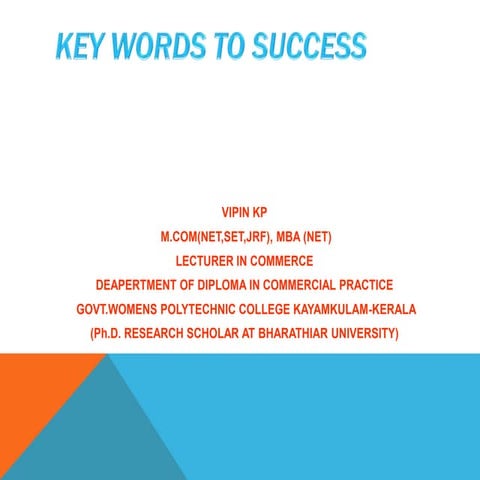 KEY WORDS TO SUCCESS

VIPIN KP
M.COM(NET,SET,JRF), MBA (NET)
LECTURER IN COMMERCE
DEAPERTMENT OF DIPLOMA IN COMMERCIAL PRACTICE
GOVT.WOMENS POLYTECHNIC COLLEGE KAYAMKULAM-KERALA
(Ph.D. RESEARCH SCHOLAR AT BHARATHIAR UNIVERSITY)